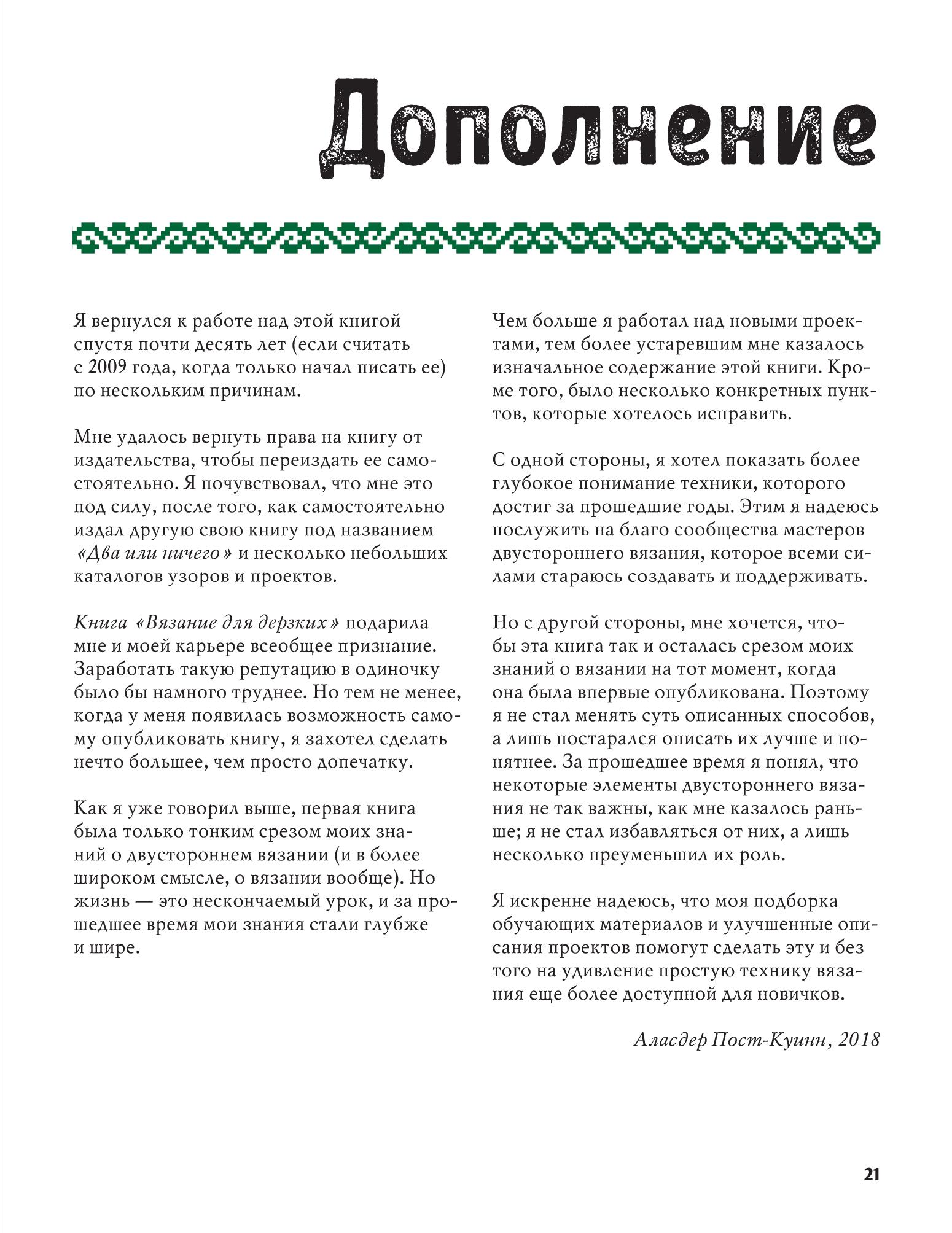 Дополнение

Я вернулся к работе над этой книгой спустя почти десять лет (если считать с 2009 года, когда только начал писать ее) по нескольким причинам.

Мне удалось вернуть права на книгу от издательства, чтобы переиздать ее самостоятельно. Я почувствовал, что мне это под силу, после того, как самостоятельно издал другую свою книгу под названием «Два или ничего» и несколько небольших каталогов узоров и проектов.

Книга «Вязание для дерзких» подарила мне и моей карьере всеобщее признание. Заработать такую репутацию в одиночку было бы намного труднее. Но тем не менее, когда у меня появилась возможность самому опубликовать книгу, я захотел сделать нечто большее, чем просто допечатку.

Как я уже говорил выше, первая книга была только тонким срезом моих знаний о двустороннем вязании (и в более широком смысле, о вязании вообще). Но жизнь — это нескончаемый урок, и за прошедшее время мои знания стали глубже и шире.

Чем больше я работал над новыми проектами, тем более устаревшим мне казалось изначальное содержание этой книги. Кроме того, было несколько конкретных пунктов, которые хотелось исправить.

С одной стороны, я хотел показать более глубокое понимание техники, которого достиг за прошедшие годы. Этим я надеюсь послужить на благо сообщества мастеров двустороннего вязания, которое всеми силами стараюсь создавать и поддерживать.

Но с другой стороны, мне хочется, чтобы эта книга так и осталась срезом моих знаний о вязании на тот момент, когда она была впервые опубликована. Поэтому я не стал менять суть описанных способов, а лишь постарался описать их лучше и понятнее. За прошедшее время я понял, что некоторые элементы двустороннего вязания не так важны, как мне казалось раньше; я не стал избавляться от них, а лишь несколько преуменьшил их роль.

Я искренне надеюсь, что моя подборка обучающих материалов и улучшенные описания проектов помогут сделать эту и без того на удивление простую технику вязания еще более доступной для новичков.

Аласдер Пост-Куинн, 2018

21